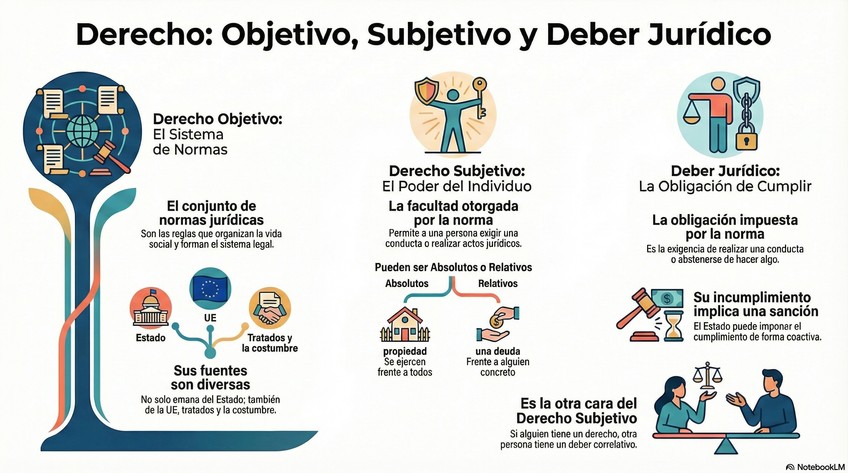 Derecho: Objetivo, Subjetivo y Deber Jurídico

Derecho Objetivo:
El Sistema de Normas

El conjunto de normas jurídicas
Son las reglas que organizan la vida social y forman el sistema legal.

Estado

UE

Tratados y la costumbre

Sus fuentes son diversas
No solo emana del Estado; también de la UE, tratados y la costumbre.

Derecho Subjetivo:
El Poder del Individuo

La facultad otorgada por la norma
Permite a una persona exigir una conducta o realizar actos jurídicos.

Pueden ser Absolutos o Relativos

Absolutos

Relativos

propiedad
Se ejercen frente a todos

una deuda
Frente a alguien concreto

Deber Jurídico:
La Obligación de Cumplir

La obligación impuesta por la norma
Es la exigencia de realizar una conducta o abstenerse de hacer algo.

Su incumplimiento implica una sanción
El Estado puede imponer el cumplimiento de forma coactiva.

Es la otra cara del Derecho Subjetivo
Si alguien tiene un derecho, otra persona tiene un deber correlativo.

NotebookLM